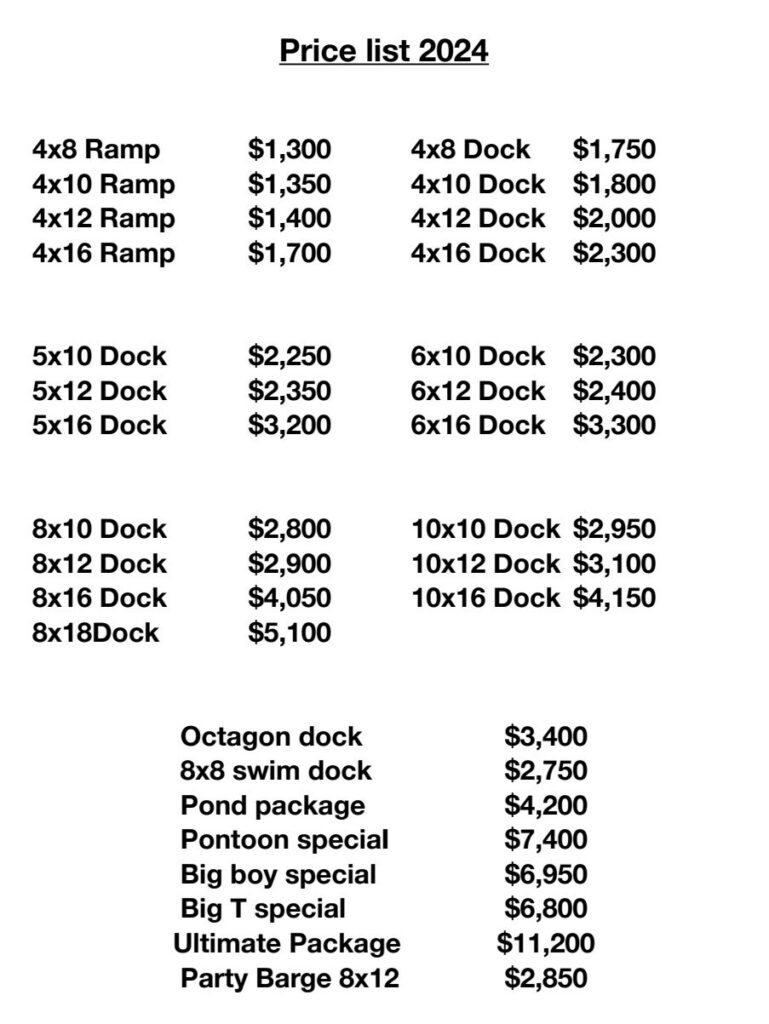 Price list 2024

4x8 Ramp $1,300
4x10 Ramp $1,350
4x12 Ramp $1,400
4x16 Ramp $1,700

4x8 Dock $1,750
4x10 Dock $1,800
4x12 Dock $2,000
4x16 Dock $2,300

5x10 Dock $2,250
5x12 Dock $2,350
5x16 Dock $3,200

6x10 Dock $2,300
6x12 Dock $2,400
6x16 Dock $3,300

8x10 Dock $2,800
8x12 Dock $2,900
8x16 Dock $4,050
8x18Dock $5,100

10x10 Dock $2,950
10x12 Dock $3,100
10x16 Dock $4,150

Octagon dock $3,400
8x8 swim dock $2,750
Pond package $4,200
Pontoon special $7,400
Big boy special $6,950
Big T special $6,800
Ultimate Package $11,200
Party Barge 8x12 $2,850